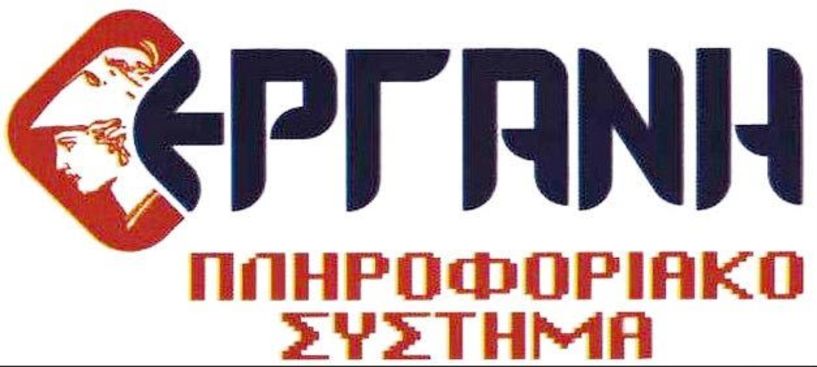 ΕΡΓΑΝΗ

ΠΛΗΡΟΦΟΡΙΑΚΟ ΣΥΣΤΗΜΑ